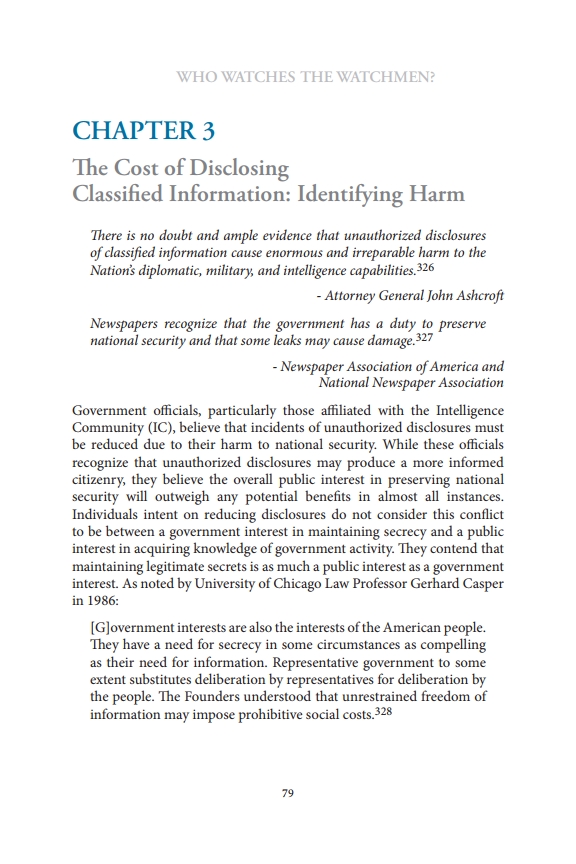 WHO WATCHES THE WATCHMEN?

CHAPTER 3

The Cost of Disclosing Classified Information: Identifying Harm

There is no doubt and ample evidence that unauthorized disclosures of classified information cause enormous and irreparable harm to the Nation's diplomatic, military, and intelligence capabilities.$^{326}$

- Attorney General John Ashcroft

Newspapers recognize that the government has a duty to preserve national security and that some leaks may cause damage.$^{327}$

- Newspaper Association of America and National Newspaper Association

Government officials, particularly those affiliated with the Intelligence Community (IC), believe that incidents of unauthorized disclosures must be reduced due to their harm to national security. While these officials recognize that unauthorized disclosures may produce a more informed citizenry, they believe the overall public interest in preserving national security will outweigh any potential benefits in almost all instances. Individuals intent on reducing disclosures do not consider this conflict to be between a government interest in maintaining secrecy and a public interest in acquiring knowledge of government activity. They contend that maintaining legitimate secrets is as much a public interest as a government interest. As noted by University of Chicago Law Professor Gerhard Casper in 1986:

[G]overnment interests are also the interests of the American people. They have a need for secrecy in some circumstances as compelling as their need for information. Representative government to some extent substitutes deliberation by representatives for deliberation by the people. The Founders understood that unrestrained freedom of information may impose prohibitive social costs.$^{328}$

79